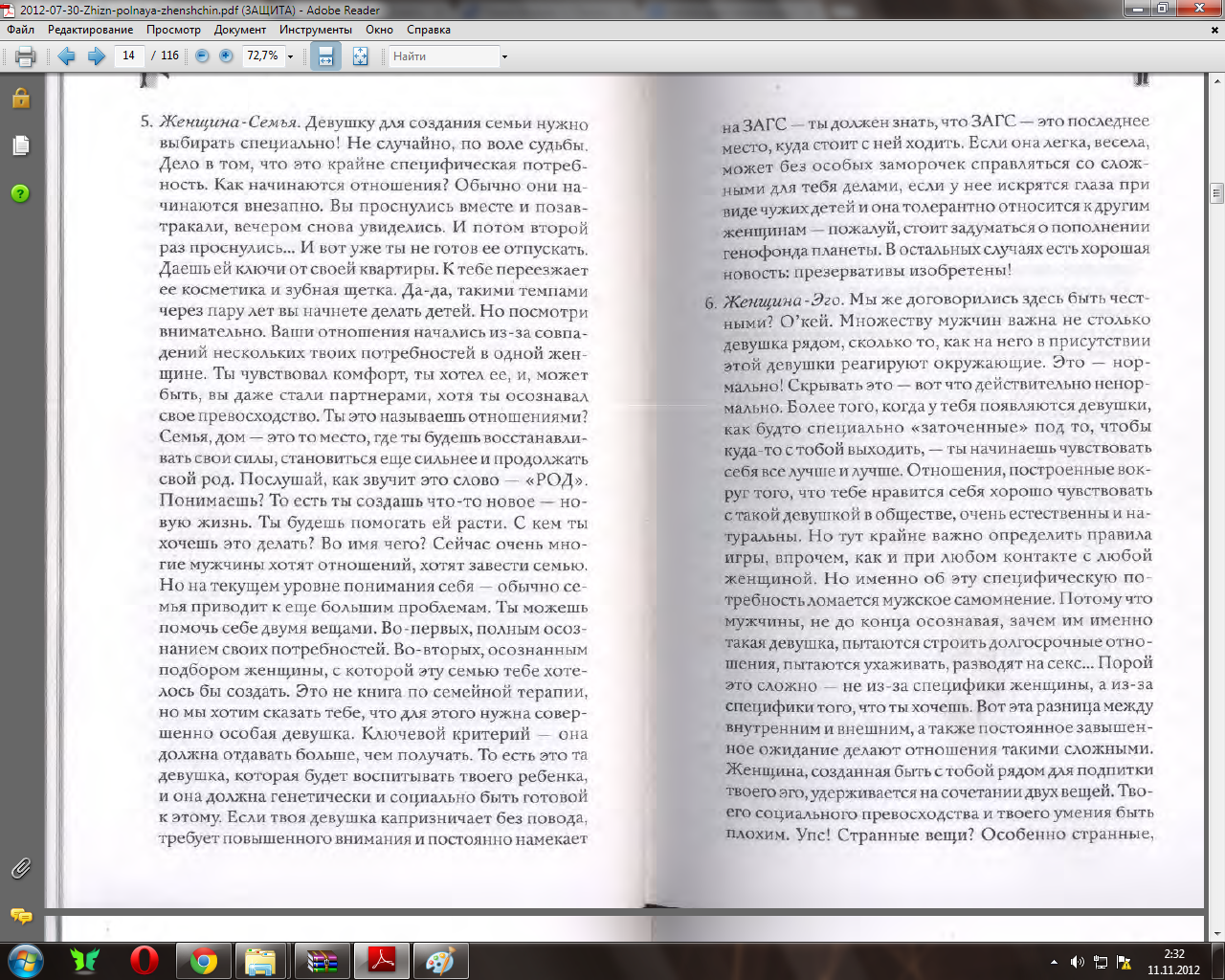 2012-07-30-Zhizn-polnaya-zhenshchin.pdf (ЗАЩИТА) - Adobe Reader

Файл Редактирование Просмотр Документ Инструменты Окно Справка

14 / 116 72,7% Найти

5. Женщина-Семья. Девушку для создания семьи нужно выбирать специально! Не случайно, по воле судьбы. Дело в том, что это крайне специфическая потребность. Как начинаются отношения? Обычно они начинаются внезапно. Вы проснулись вместе и позавтракали, вечером снова увиделись. И потом второй раз проснулись... И вот уже ты не готов ее отпускать. Даешь ей ключи от своей квартиры. К тебе переезжает ее косметика и зубная щетка. Да-да, такими темпами через пару лет вы начнете делать детей. Но посмотри внимательно. Ваши отношения начались из-за совпадений нескольких твоих потребностей в одной женщине. Ты чувствовал комфорт, ты хотел ее, и, может быть, вы даже стали партнерами, хотя ты осознавал свое превосходство. Ты это называешь отношениями? Семья, дом — это то место, где ты будешь восстанавливать свои силы, становиться еще сильнее и продолжать свой род. Послушай, как звучит это слово — «РОД». Понимаешь? То есть ты создашь что-то новое — новую жизнь. Ты будешь помогать ей расти. С кем ты хочешь это делать? Во имя чего? Сейчас очень многие мужчины хотят отношений, хотят завести семью. Но на текущем уровне понимания себя — обычно семья приводит к еще большим проблемам. Ты можешь помочь себе двумя вещами. Во-первых, полным осознанием своих потребностей. Во-вторых, осознанным подбором женщины, с которой эту семью тебе хотелось бы создать. Это не книга по семейной терапии, но мы хотим сказать тебе, что для этого нужна совершенно особая девушка. Ключевой критерий — она должна отдавать больше, чем получать. То есть это та девушка, которая будет воспитывать твоего ребенка, и она должна генетически и социально быть готовой к этому. Если твоя девушка капризничает без повода, требует повышенного внимания и постоянно намекает

на ЗАГС — ты должен знать, что ЗАГС — это последнее место, куда стоит с ней ходить. Если она легка, весела, может без особых заморочек справляться со сложными для тебя делами, если у нее искрятся глаза при виде чужих детей и она толерантно относится к другим женщинам — пожалуй, стоит задуматься о пополнении генофонда планеты. В остальных случаях есть хорошая новость: презервативы изобретены!

6. Женщина-Эго. Мы же договорились здесь быть честными? О'кей. Множеству мужчин важна не столько девушка рядом, сколько то, как на него в присутствии этой девушки реагируют окружающие. Это — нормально! Скрывать это — вот что действительно ненормально. Более того, когда у тебя появляются девушки, как будто специально «заточенные» под то, чтобы куда-то с тобой выходить, — ты начинаешь чувствовать себя все лучше и лучше. Отношения, построенные вокруг того, что тебе нравится себя хорошо чувствовать с такой девушкой в обществе, очень естественны и натуральны. Но тут крайне важно определить правила игры, впрочем, как и при любом контакте с любой женщиной. Но именно об эту специфическую потребность ломается мужское самомнение. Потому что мужчины, не до конца осознавая, зачем им именно такая девушка, пытаются строить долгосрочные отношения, пытаются ухаживать, разводят на секс... Порой это сложно — не из-за специфики женщины, а из-за специфики того, что ты хочешь. Вот эта разница между внутренним и внешним, а также постоянное завышенное ожидание делают отношения такими сложными. Женщина, созданная быть с тобой рядом для подпитки твоего эго, удерживается на сочетании двух вещей. Твоего социального превосходства и твоего умения быть плохим. Упс! Странные вещи? Особенно странные,

2:32
11.11.2012